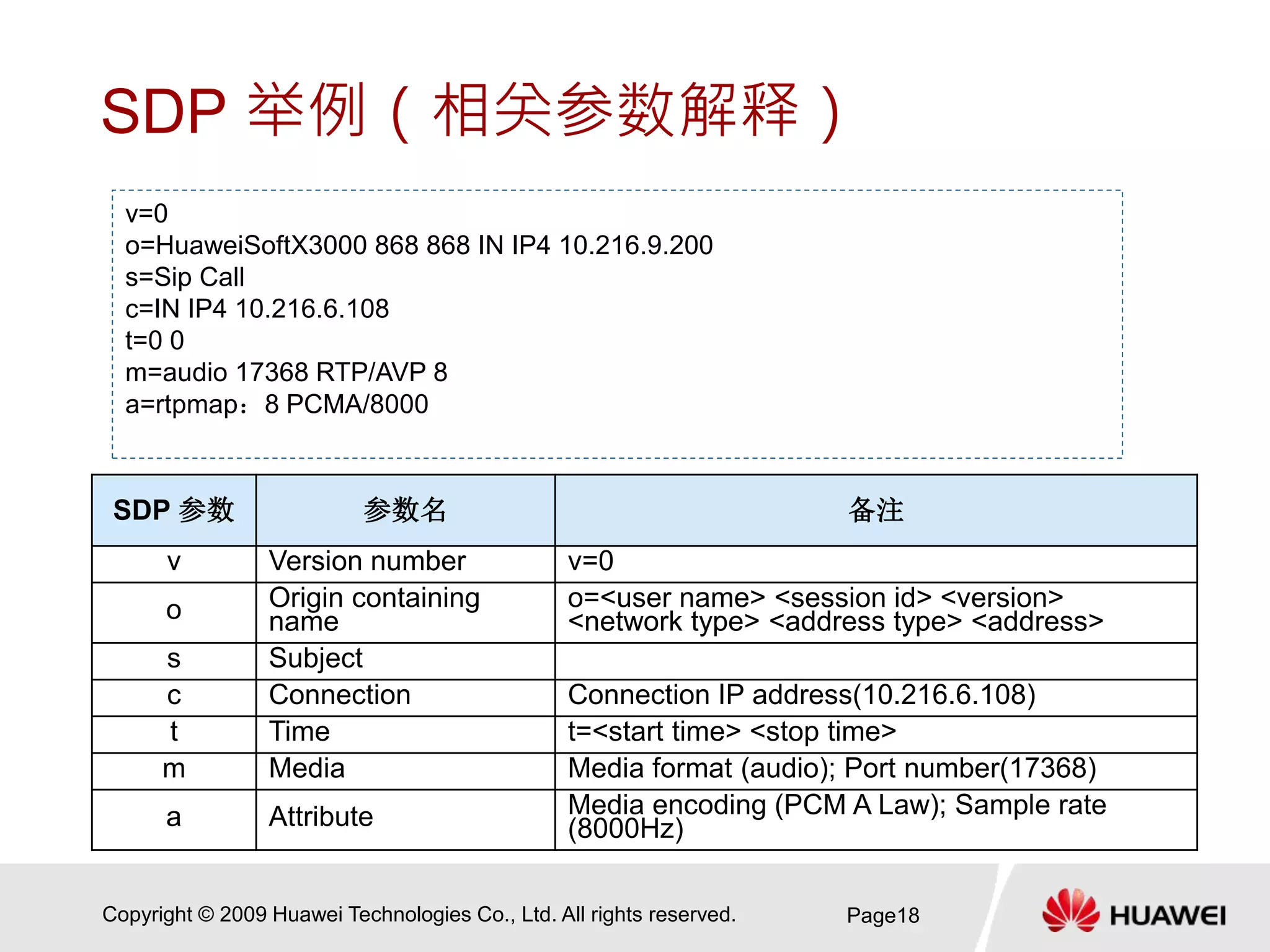 SDP 举例（相关参数解释）

v=0
o=HuaweiSoftX3000 868 868 IN IP4 10.216.9.200
s=Sip Call
c=IN IP4 10.216.6.108
t=0 0
m=audio 17368 RTP/AVP 8
a=rtpmap：8 PCMA/8000

| SDP 参数 | 参数名 | 备注 |
|---|---|---|
| v | Version number | v=0 |
| o | Origin containing name | o=<user name> <session id> <version> <network type> <address type> <address> |
| s | Subject | |
| c | Connection | Connection IP address(10.216.6.108) |
| t | Time | t=<start time> <stop time> |
| m | Media | Media format (audio); Port number(17368) |
| a | Attribute | Media encoding (PCM A Law); Sample rate (8000Hz) |

Copyright © 2009 Huawei Technologies Co., Ltd. All rights reserved.
Page18
HUAWEI